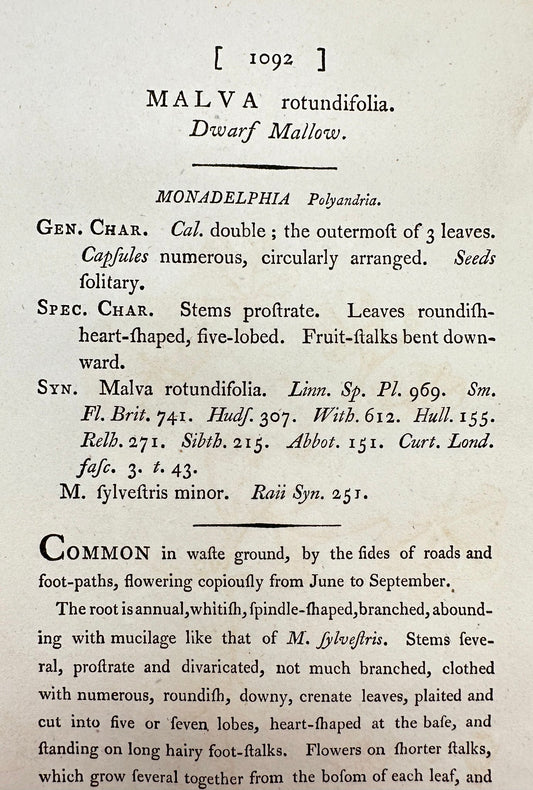 [ 1092 ]

MALVA rotundifolia.
Dwarf Mallow.

MONADELPHIA Polyandria.

Gen. Char. Cal. double; the outermoſt of 3 leaves. Capſules numerous, circularly arranged. Seeds ſolitary.

Spec. Char. Stems proſtrate. Leaves roundiſh-heart-ſhaped, five-lobed. Fruit-ſtalks bent downward.

Syn. Malva rotundifolia. Linn. Sp. Pl. 969. Sm. Fl. Brit. 741. Hudſ. 307. With. 612. Hull. 155. Relh. 271. Sibth. 215. Abbot. 151. Curt. Lond. faſc. 3. t. 43.
M. ſylveſtris minor. Raii Syn. 251.

Common in waſte ground, by the ſides of roads and foot-paths, flowering copiouſly from June to September.

The root is annual, whitiſh, ſpindle-ſhaped, branched, abounding with mucilage like that of M. ſylveſtris. Stems ſeveral, proſtrate and divaricated, not much branched, clothed with numerous, roundiſh, downy, crenate leaves, plaited and cut into five or ſeven lobes, heart-ſhaped at the baſe, and ſtanding on long hairy foot-ſtalks. Flowers on ſhorter ſtalks, which grow ſeveral together from the boſom of each leaf, and